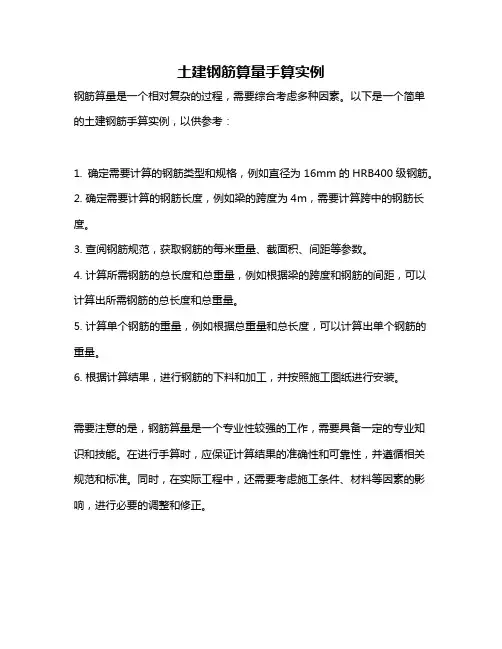 土建钢筋算量手算实例

钢筋算量是一个相对复杂的过程，需要综合考虑多种因素。以下是一个简单的土建钢筋手算实例，以供参考：

1. 确定需要计算的钢筋类型和规格，例如直径为 16mm 的 HRB400 级钢筋。
2. 确定需要计算的钢筋长度，例如梁的跨度为 4m，需要计算跨中的钢筋长度。
3. 查阅钢筋规范，获取钢筋的每米重量、截面积、间距等参数。
4. 计算所需钢筋的总长度和总重量，例如根据梁的跨度和钢筋的间距，可以计算出所需钢筋的总长度和总重量。
5. 计算单个钢筋的重量，例如根据总重量和总长度，可以计算出单个钢筋的重量。
6. 根据计算结果，进行钢筋的下料和加工，并按照施工图纸进行安装。

需要注意的是，钢筋算量是一个专业性较强的工作，需要具备一定的专业知识和技能。在进行手算时，应保证计算结果的准确性和可靠性，并遵循相关规范和标准。同时，在实际工程中，还需要考虑施工条件、材料等因素的影响，进行必要的调整和修正。